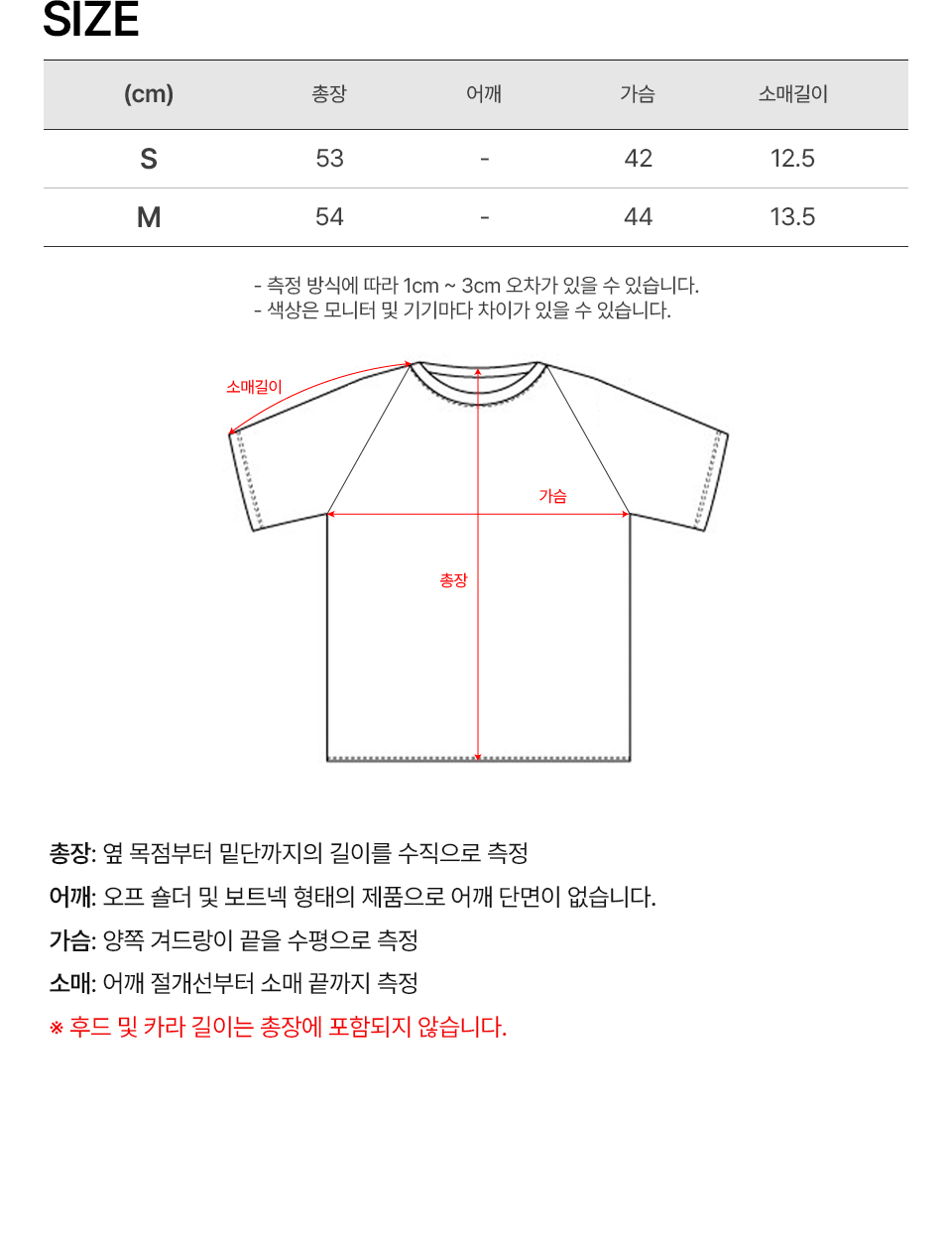 SIZE

| (cm) | 총장 | 어깨 | 가슴 | 소매길이 |
|---|---|---|---|---|
| S | 53 | - | 42 | 12.5 |
| M | 54 | - | 44 | 13.5 |

- 측정 방식에 따라 1cm ~ 3cm 오차가 있을 수 있습니다.
- 색상은 모니터 및 기기마다 차이가 있을 수 있습니다.

소매길이

가슴

총장

총장: 옆 목점부터 밑단까지의 길이를 수직으로 측정

어깨: 오프 숄더 및 보트넥 형태의 제품으로 어깨 단면이 없습니다.

가슴: 양쪽 겨드랑이 끝을 수평으로 측정

소매: 어깨 절개선부터 소매 끝까지 측정

※ 후드 및 카라 길이는 총장에 포함되지 않습니다.